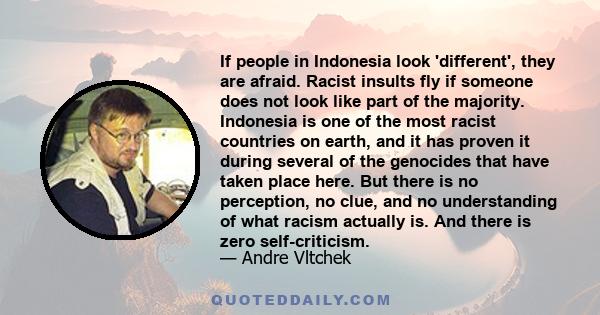 If people in Indonesia look 'different', they are afraid. Racist insults fly if someone does not look like part of the majority. Indonesia is one of the most racist countries on earth, and it has proven it during several of the genocides that have taken place here. But there is no perception, no clue, and no understanding of what racism actually is. And there is zero self-criticism.

— Andre Vltchek

QUOTEDDAILY.COM